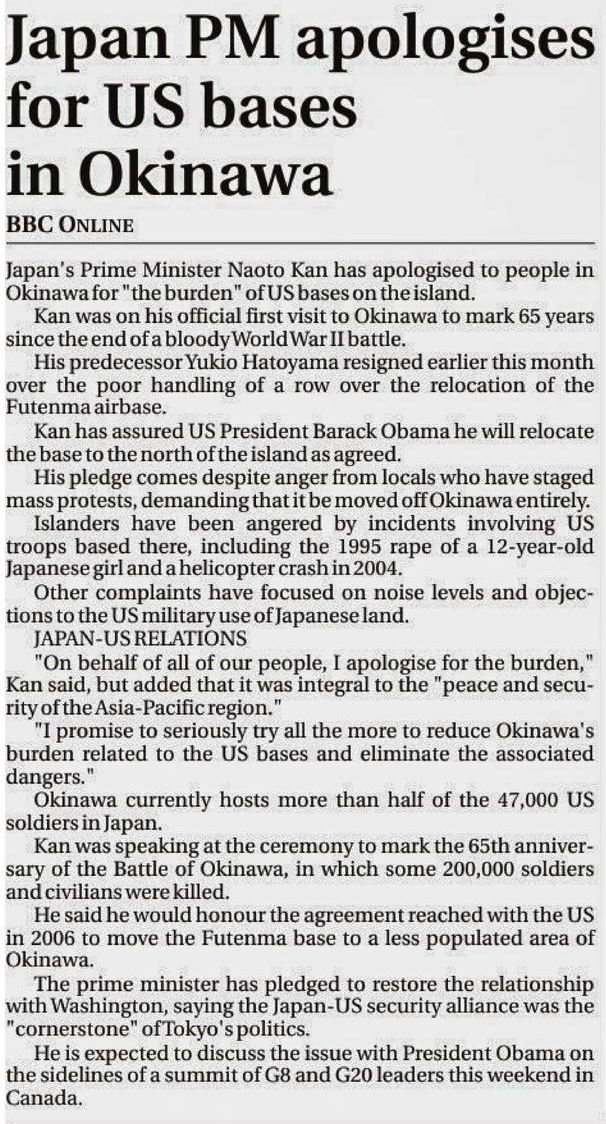 Japan PM apologises for US bases in Okinawa

BBC ONLINE

Japan's Prime Minister Naoto Kan has apologised to people in Okinawa for "the burden" of US bases on the island.

Kan was on his official first visit to Okinawa to mark 65 years since the end of a bloody World War II battle.

His predecessor Yukio Hatoyama resigned earlier this month over the poor handling of a row over the relocation of the Futenma airbase.

Kan has assured US President Barack Obama he will relocate the base to the north of the island as agreed.

His pledge comes despite anger from locals who have staged mass protests, demanding that it be moved off Okinawa entirely.

Islanders have been angered by incidents involving US troops based there, including the 1995 rape of a 12-year-old Japanese girl and a helicopter crash in 2004.

Other complaints have focused on noise levels and objections to the US military use of Japanese land.

JAPAN-US RELATIONS

"On behalf of all of our people, I apologise for the burden," Kan said, but added that it was integral to the "peace and security of the Asia-Pacific region."

"I promise to seriously try all the more to reduce Okinawa's burden related to the US bases and eliminate the associated dangers."

Okinawa currently hosts more than half of the 47,000 US soldiers in Japan.

Kan was speaking at the ceremony to mark the 65th anniversary of the Battle of Okinawa, in which some 200,000 soldiers and civilians were killed.

He said he would honour the agreement reached with the US in 2006 to move the Futenma base to a less populated area of Okinawa.

The prime minister has pledged to restore the relationship with Washington, saying the Japan-US security alliance was the "cornerstone" of Tokyo's politics.

He is expected to discuss the issue with President Obama on the sidelines of a summit of G8 and G20 leaders this weekend in Canada.